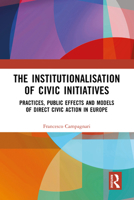 THE INSTITUTIONALISATION OF CIVIC INITIATIVES

PRACTICES, PUBLIC EFFECTS AND MODELS OF DIRECT CIVIC ACTION IN EUROPE

Francesco Campagnari

R